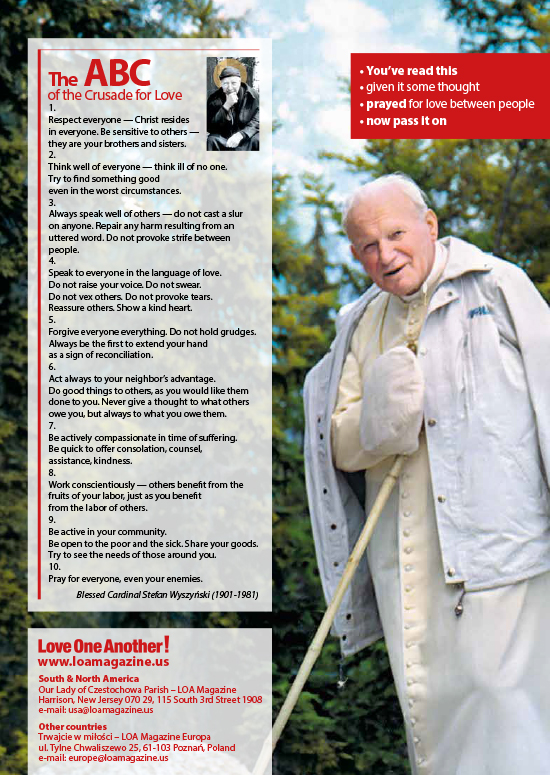 The ABC
of the Crusade for Love

1.
Respect everyone — Christ resides in everyone. Be sensitive to others — they are your brothers and sisters.
2.
Think well of everyone — think ill of no one. Try to find something good even in the worst circumstances.
3.
Always speak well of others — do not cast a slur on anyone. Repair any harm resulting from an uttered word. Do not provoke strife between people.
4.
Speak to everyone in the language of love. Do not raise your voice. Do not swear. Do not vex others. Do not provoke tears. Reassure others. Show a kind heart.
5.
Forgive everyone everything. Do not hold grudges. Always be the first to extend your hand as a sign of reconciliation.
6.
Act always to your neighbor's advantage. Do good things to others, as you would like them done to you. Never give a thought to what others owe you, but always to what you owe them.
7.
Be actively compassionate in time of suffering. Be quick to offer consolation, counsel, assistance, kindness.
8.
Work conscientiously — others benefit from the fruits of your labor, just as you benefit from the labor of others.
9.
Be active in your community. Be open to the poor and the sick. Share your goods. Try to see the needs of those around you.
10.
Pray for everyone, even your enemies.

Blessed Cardinal Stefan Wyszyński (1901-1981)

• You've read this
• given it some thought
• prayed for love between people
• now pass it on

Love One Another!
www.loamagazine.us

South & North America
Our Lady of Czestochowa Parish – LOA Magazine
Harrison, New Jersey 070 29, 115 South 3rd Street 1908
e-mail: usa@loamagazine.us

Other countries
Trwajcie w miłości – LOA Magazine Europa
ul. Tylne Chwaliszewo 25, 61-103 Poznań, Poland
e-mail: europe@loamagazine.us